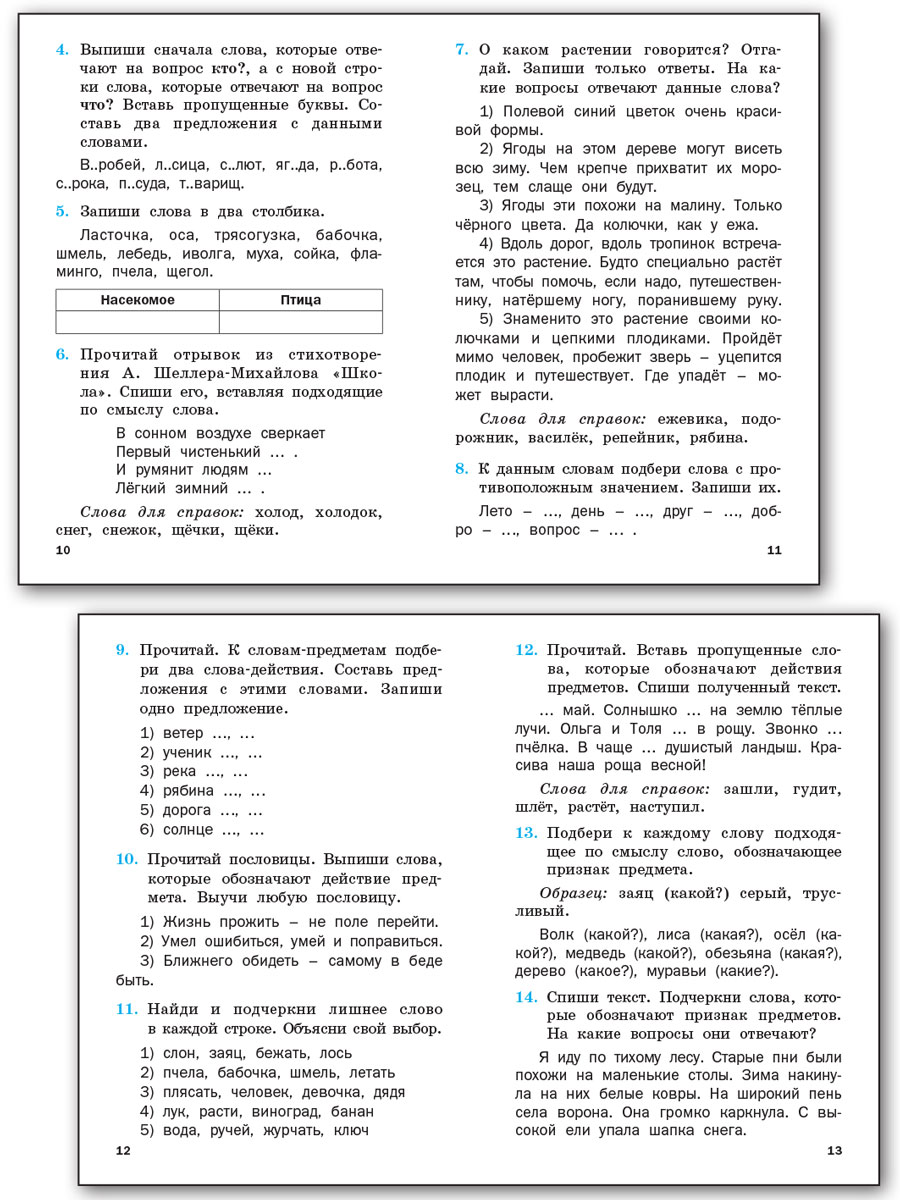 4. Выпиши сначала слова, которые отвечают на вопрос кто?, а с новой строки слова, которые отвечают на вопрос что? Вставь пропущенные буквы. Составь два предложения с данными словами.

В..робей, л..сица, с..лют, яг..да, р..бота, с..рока, п..суда, т..варищ.

5. Запиши слова в два столбика.

Ласточка, оса, трясогузка, бабочка, шмель, лебедь, иволга, муха, сойка, фламинго, пчела, щегол.

| Насекомое | Птица |
|---|---|
| | |

6. Прочитай отрывок из стихотворения А. Шеллера-Михайлова «Школа». Спиши его, вставляя подходящие по смыслу слова.

В сонном воздухе сверкает
Первый чистенький … .
И румянит людям …
Лёгкий зимний … .

Слова для справок: холод, холодок, снег, снежок, щёчки, щёки.

10

7. О каком растении говорится? Отгадай. Запиши только ответы. На какие вопросы отвечают данные слова?

1) Полевой синий цветок очень красивой формы.

2) Ягоды на этом дереве могут висеть всю зиму. Чем крепче прихватит их морозец, тем слаще они будут.

3) Ягоды эти похожи на малину. Только чёрного цвета. Да колючки, как у ежа.

4) Вдоль дорог, вдоль тропинок встречается это растение. Будто специально растёт там, чтобы помочь, если надо, путешественнику, натёршему ногу, поранившему руку.

5) Знаменито это растение своими колючками и цепкими плодиками. Пройдёт мимо человек, пробежит зверь – уцепится плодик и путешествует. Где упадёт – может вырасти.

Слова для справок: ежевика, подорожник, василёк, репейник, рябина.

8. К данным словам подбери слова с противоположным значением. Запиши их.

Лето – …, день – …, друг – …, добро – …, вопрос – … .

11

9. Прочитай. К словам-предметам подбери два слова-действия. Составь предложения с этими словами. Запиши одно предложение.

1) ветер …, …
2) ученик …, …
3) река …, …
4) рябина …, …
5) дорога …, …
6) солнце …, …

10. Прочитай пословицы. Выпиши слова, которые обозначают действие предмета. Выучи любую пословицу.

1) Жизнь прожить – не поле перейти.
2) Умел ошибиться, умей и поправиться.
3) Ближнего обидеть – самому в беде быть.

11. Найди и подчеркни лишнее слово в каждой строке. Объясни свой выбор.

1) слон, заяц, бежать, лось
2) пчела, бабочка, шмель, летать
3) плясать, человек, девочка, дядя
4) лук, расти, виноград, банан
5) вода, ручей, журчать, ключ

12

12. Прочитай. Вставь пропущенные слова, которые обозначают действия предметов. Спиши полученный текст.

… май. Солнышко … на землю тёплые лучи. Ольга и Толя … в рощу. Звонко … пчёлка. В чаще … душистый ландыш. Красива наша роща весной!

Слова для справок: зашли, гудит, шлёт, растёт, наступил.

13. Подбери к каждому слову подходящее по смыслу слово, обозначающее признак предмета.

Образец: заяц (какой?) серый, трусливый.

Волк (какой?), лиса (какая?), осёл (какой?), медведь (какой?), обезьяна (какая?), дерево (какое?), муравьи (какие?).

14. Спиши текст. Подчеркни слова, которые обозначают признак предметов. На какие вопросы они отвечают?

Я иду по тихому лесу. Старые пни были похожи на маленькие столы. Зима накинула на них белые ковры. На широкий пень села ворона. Она громко каркнула. С высокой ели упала шапка снега.

13